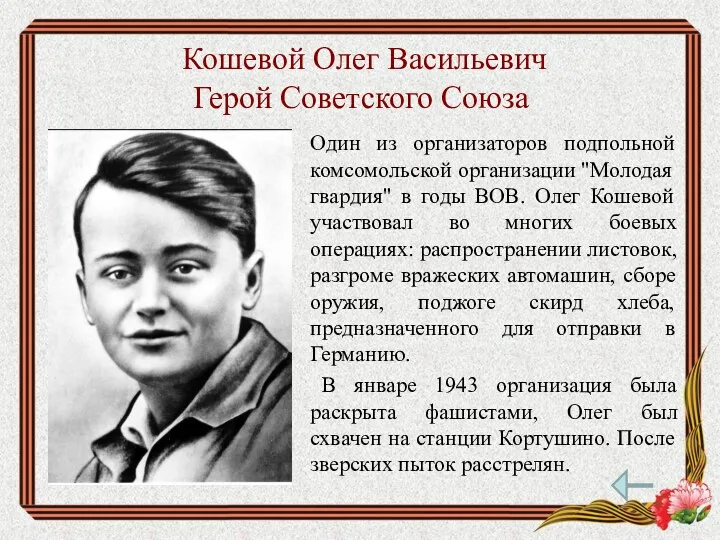 Кошевой Олег Васильевич
Герой Советского Союза

Один из организаторов подпольной комсомольской организации "Молодая гвардия" в годы ВОВ. Олег Кошевой участвовал во многих боевых операциях: распространении листовок, разгроме вражеских автомашин, сборе оружия, поджоге скирд хлеба, предназначенного для отправки в Германию.

В январе 1943 организация была раскрыта фашистами, Олег был схвачен на станции Кортушино. После зверских пыток расстрелян.